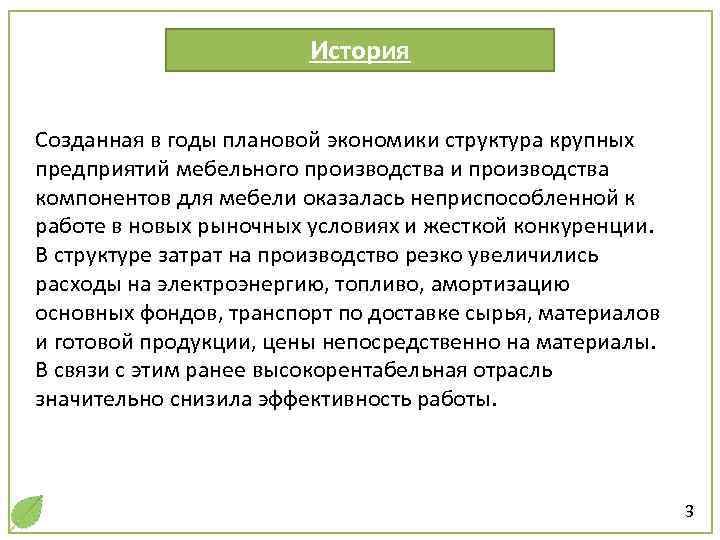 История

Созданная в годы плановой экономики структура крупных предприятий мебельного производства и производства компонентов для мебели оказалась неприспособленной к работе в новых рыночных условиях и жесткой конкуренции. В структуре затрат на производство резко увеличились расходы на электроэнергию, топливо, амортизацию основных фондов, транспорт по доставке сырья, материалов и готовой продукции, цены непосредственно на материалы. В связи с этим ранее высокорентабельная отрасль значительно снизила эффективность работы.

3